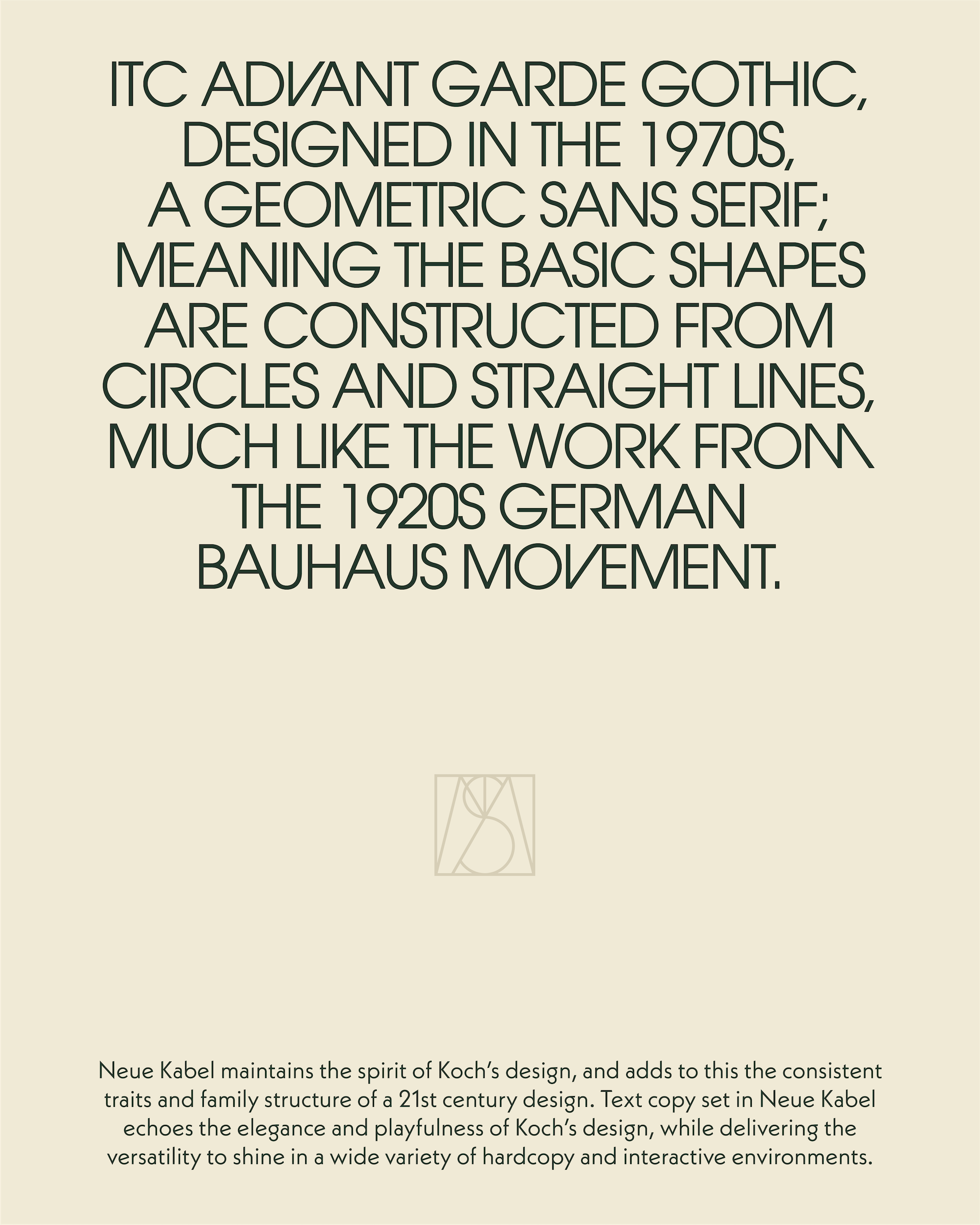 ITC ADVANT GARDE GOTHIC, DESIGNED IN THE 1970S, A GEOMETRIC SANS SERIF; MEANING THE BASIC SHAPES ARE CONSTRUCTED FROM CIRCLES AND STRAIGHT LINES, MUCH LIKE THE WORK FROM THE 1920S GERMAN BAUHAUS MOVEMENT.

Neue Kabel maintains the spirit of Koch's design, and adds to this the consistent traits and family structure of a 21st century design. Text copy set in Neue Kabel echoes the elegance and playfulness of Koch's design, while delivering the versatility to shine in a wide variety of hardcopy and interactive environments.